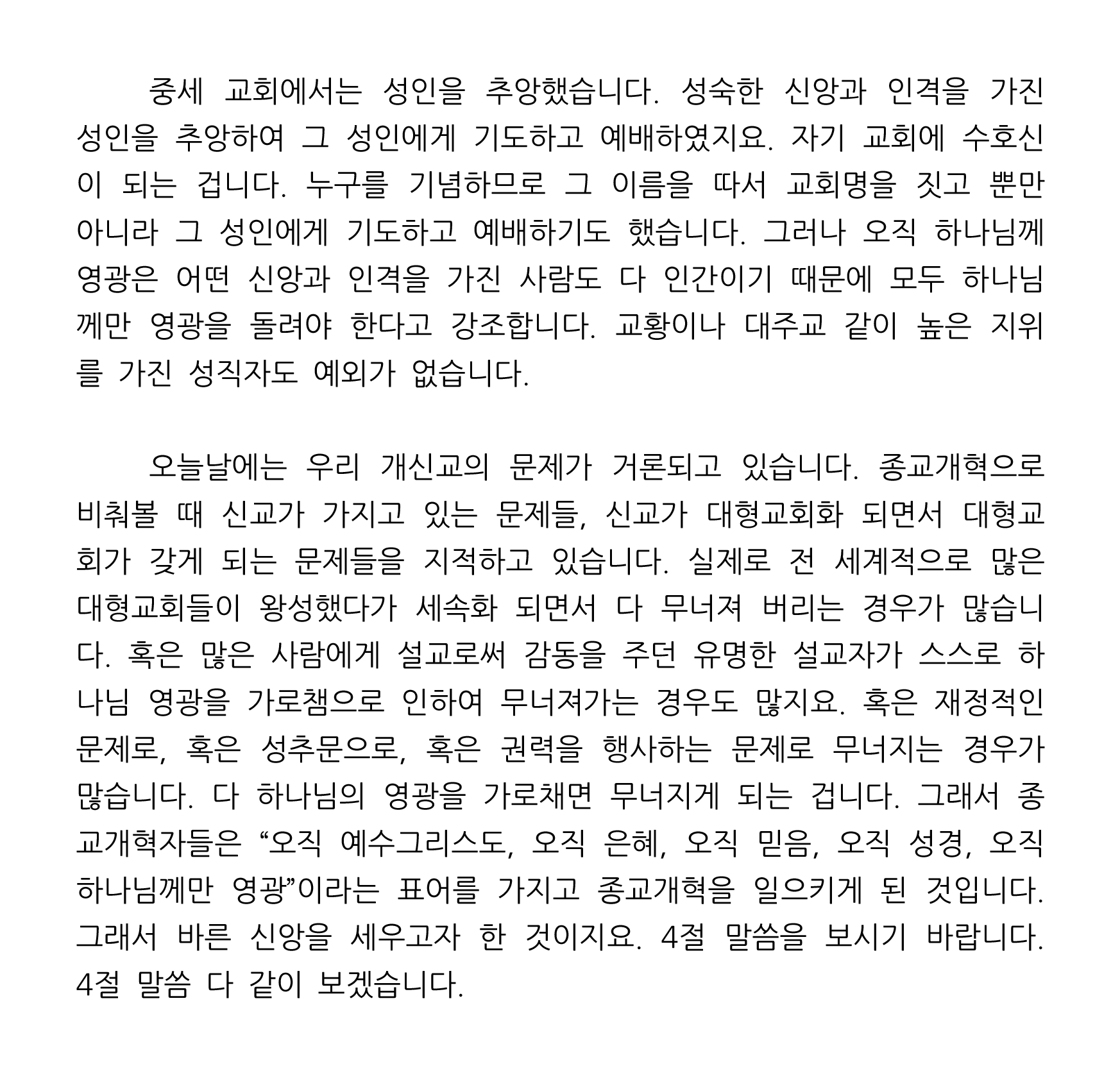 중세 교회에서는 성인을 추앙했습니다. 성숙한 신앙과 인격을 가진 성인을 추앙하여 그 성인에게 기도하고 예배하였지요. 자기 교회에 수호신이 되는 겁니다. 누구를 기념하므로 그 이름을 따서 교회명을 짓고 뿐만 아니라 그 성인에게 기도하고 예배하기도 했습니다. 그러나 오직 하나님께 영광은 어떤 신앙과 인격을 가진 사람도 다 인간이기 때문에 모두 하나님께만 영광을 돌려야 한다고 강조합니다. 교황이나 대주교 같이 높은 지위를 가진 성직자도 예외가 없습니다.

오늘날에는 우리 개신교의 문제가 거론되고 있습니다. 종교개혁으로 비춰볼 때 신교가 가지고 있는 문제들, 신교가 대형교회화 되면서 대형교회가 갖게 되는 문제들을 지적하고 있습니다. 실제로 전 세계적으로 많은 대형교회들이 왕성했다가 세속화 되면서 다 무너져 버리는 경우가 많습니다. 혹은 많은 사람에게 설교로써 감동을 주던 유명한 설교자가 스스로 하나님 영광을 가로챔으로 인하여 무너져가는 경우도 많지요. 혹은 재정적인 문제로, 혹은 성추문으로, 혹은 권력을 행사하는 문제로 무너지는 경우가 많습니다. 다 하나님의 영광을 가로채면 무너지게 되는 겁니다. 그래서 종교개혁자들은 “오직 예수그리스도, 오직 은혜, 오직 믿음, 오직 성경, 오직 하나님께만 영광”이라는 표어를 가지고 종교개혁을 일으키게 된 것입니다. 그래서 바른 신앙을 세우고자 한 것이지요. 4절 말씀을 보시기 바랍니다. 4절 말씀 다 같이 보겠습니다.